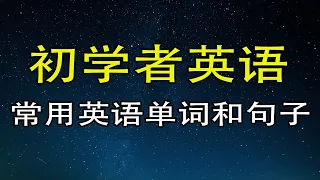 初学者英语
常用英语单词和句子